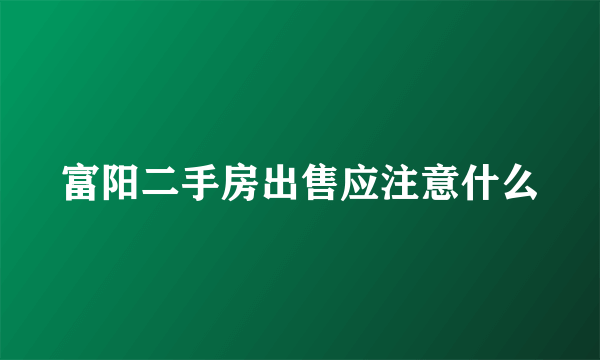 富阳二手房出售应注意什么